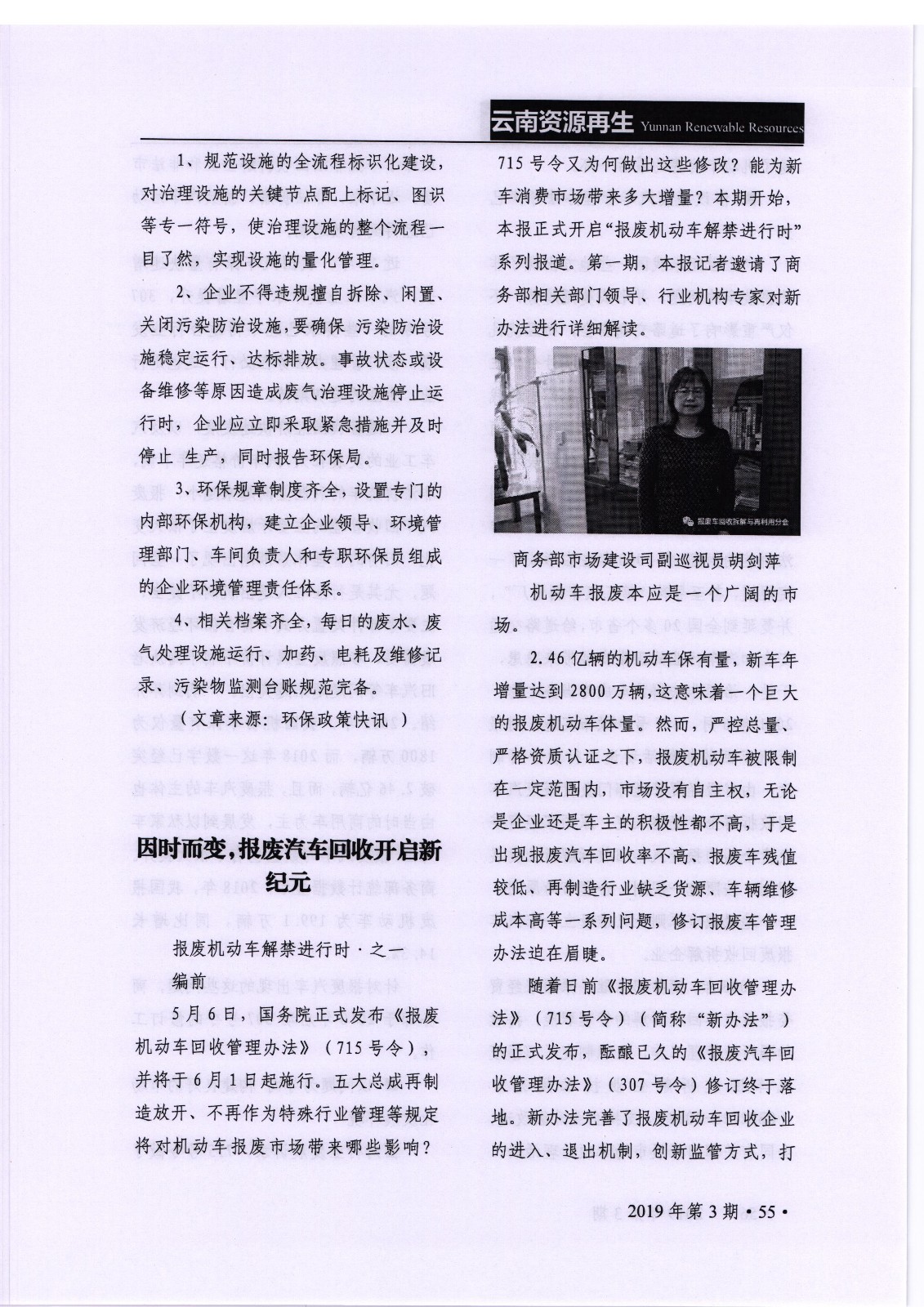 云南资源再生 Yunnan Renewable Resources

1、规范设施的全流程标识化建设，对治理设施的关键节点配上标记、图识等专一符号，使治理设施的整个流程一目了然，实现设施的量化管理。

2、企业不得违规擅自拆除、闲置、关闭污染防治设施，要确保 污染防治设施稳定运行、达标排放。事故状态或设备维修等原因造成废气治理设施停止运行时，企业应立即采取紧急措施并及时停止 生产，同时报告环保局。

3、环保规章制度齐全，设置专门的内部环保机构，建立企业领导、环境管理部门、车间负责人和专职环保员组成的企业环境管理责任体系。

4、相关档案齐全，每日的废水、废气处理设施运行、加药、电耗及维修记录、污染物监测台账规范完备。

（文章来源：环保政策快讯）

因时而变，报废汽车回收开启新纪元

报废机动车解禁进行时·之一

编前

5月6日，国务院正式发布《报废机动车回收管理办法》（715号令），并将于6月1日起施行。五大总成再制造放开、不再作为特殊行业管理等规定将对机动车报废市场带来哪些影响？715号令又为何做出这些修改？能为新车消费市场带来多大增量？本期开始，本报正式开启“报废机动车解禁进行时”系列报道。第一期，本报记者邀请了商务部相关部门领导、行业机构专家对新办法进行详细解读。

报废车回收拆解与再利用分会

商务部市场建设司副巡视员胡剑萍

机动车报废本应是一个广阔的市场。

2.46亿辆的机动车保有量，新车年增量达到2800万辆，这意味着一个巨大的报废机动车体量。然而，严控总量、严格资质认证之下，报废机动车被限制在一定范围内，市场没有自主权，无论是企业还是车主的积极性都不高，于是出现报废汽车回收率不高、报废车残值较低、再制造行业缺乏货源、车辆维修成本高等一系列问题，修订报废车管理办法迫在眉睫。

随着日前《报废机动车回收管理办法》（715号令）（简称“新办法”）的正式发布，酝酿已久的《报废汽车回收管理办法》（307号令）修订终于落地。新办法完善了报废机动车回收企业的进入、退出机制，创新监管方式，打

2019年第3期·55·